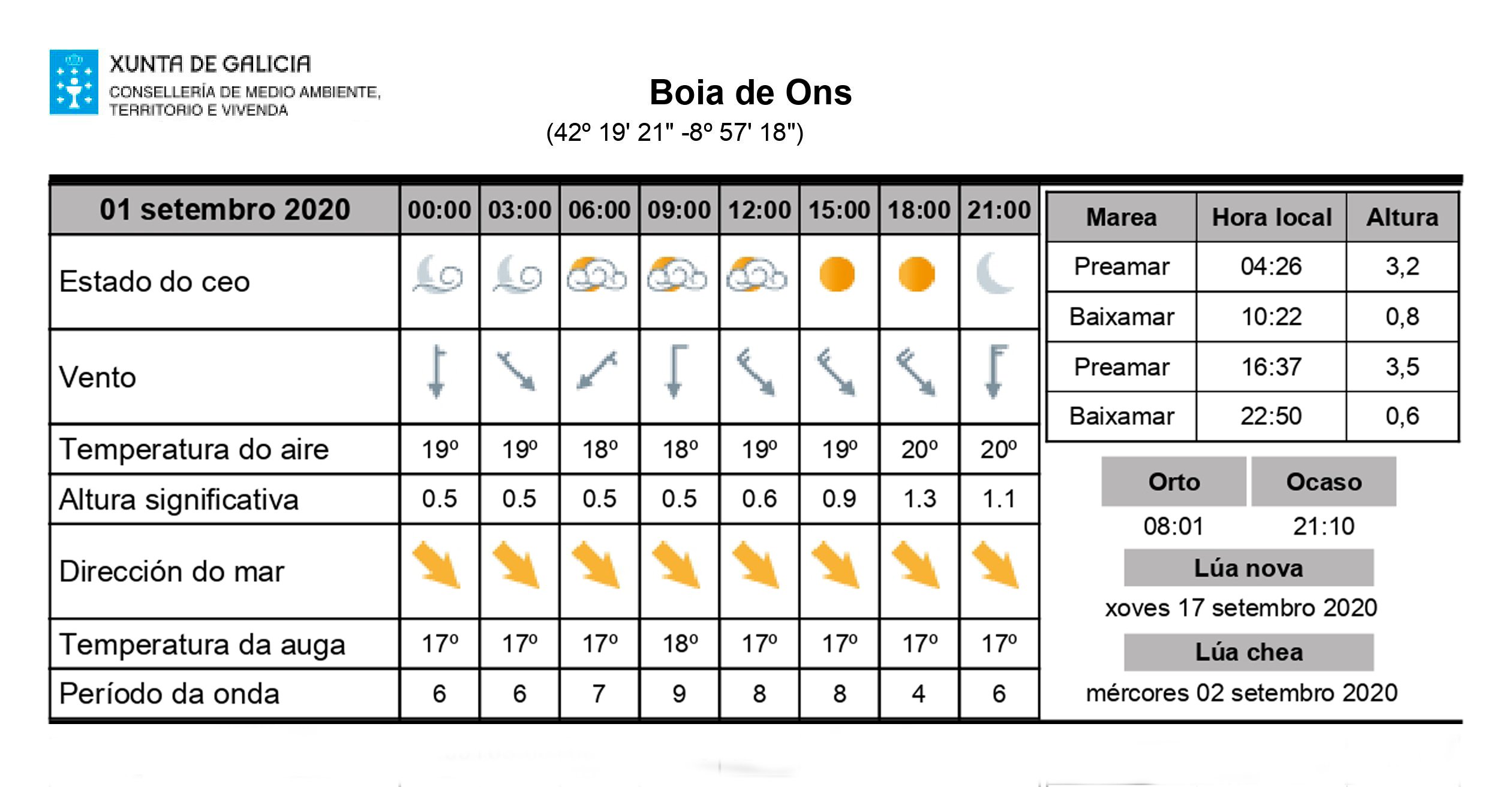 XUNTA DE GALICIA
CONSELLERÍA DE MEDIO AMBIENTE, TERRITORIO E VIVENDA

Boia de Ons
(42º 19' 21" -8º 57' 18")

| 01 setembro 2020 | 00:00 | 03:00 | 06:00 | 09:00 | 12:00 | 15:00 | 18:00 | 21:00 |
|---|---|---|---|---|---|---|---|---|
| Estado do ceo | | | | | | | | |
| Vento | | | | | | | | |
| Temperatura do aire | 19º | 19º | 18º | 18º | 19º | 19º | 20º | 20º |
| Altura significativa | 0.5 | 0.5 | 0.5 | 0.5 | 0.6 | 0.9 | 1.3 | 1.1 |
| Dirección do mar | | | | | | | | |
| Temperatura da auga | 17º | 17º | 17º | 18º | 17º | 17º | 17º | 17º |
| Período da onda | 6 | 6 | 7 | 9 | 8 | 8 | 4 | 6 |

| Marea | Hora local | Altura |
|---|---|---|
| Preamar | 04:26 | 3,2 |
| Baixamar | 10:22 | 0,8 |
| Preamar | 16:37 | 3,5 |
| Baixamar | 22:50 | 0,6 |

| Orto | Ocaso |
|---|---|
| 08:01 | 21:10 |

Lúa nova
xoves 17 setembro 2020
Lúa chea
mércores 02 setembro 2020